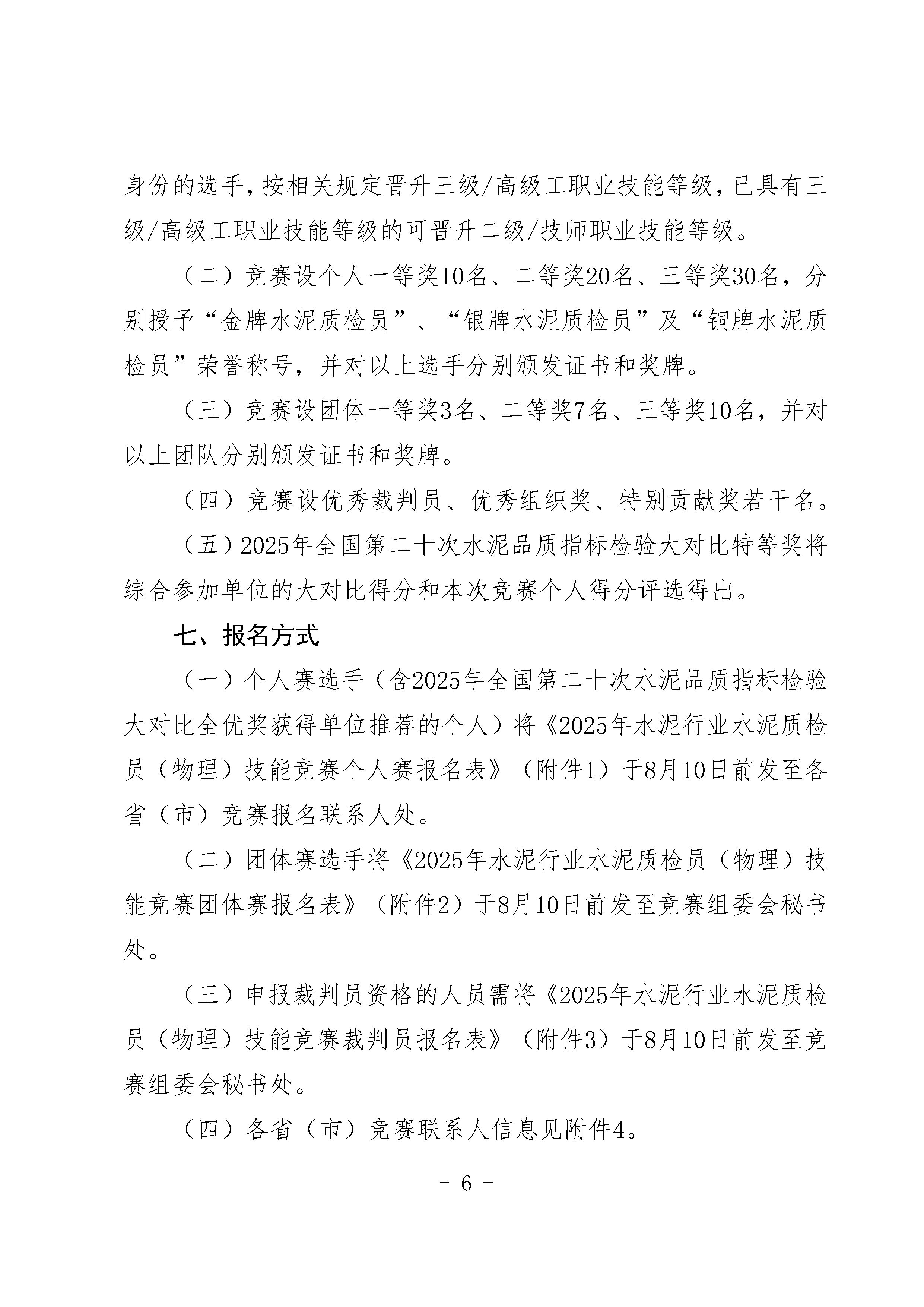 身份的选手，按相关规定晋升三级/高级工职业技能等级，已具有三级/高级工职业技能等级的可晋升二级/技师职业技能等级。

（二）竞赛设个人一等奖10名、二等奖20名、三等奖30名，分别授予“金牌水泥质检员”、“银牌水泥质检员”及“铜牌水泥质检员”荣誉称号，并对以上选手分别颁发证书和奖牌。

（三）竞赛设团体一等奖3名、二等奖7名、三等奖10名，并对以上团队分别颁发证书和奖牌。

（四）竞赛设优秀裁判员、优秀组织奖、特别贡献奖若干名。

（五）2025年全国第二十次水泥品质指标检验大对比特等奖将综合参加单位的大对比得分和本次竞赛个人得分评选得出。

七、报名方式

（一）个人赛选手（含2025年全国第二十次水泥品质指标检验大对比全优奖获得单位推荐的个人）将《2025年水泥行业水泥质检员（物理）技能竞赛个人赛报名表》（附件1）于8月10日前发至各省（市）竞赛报名联系人处。

（二）团体赛选手将《2025年水泥行业水泥质检员（物理）技能竞赛团体赛报名表》（附件2）于8月10日前发至竞赛组委会秘书处。

（三）申报裁判员资格的人员需将《2025年水泥行业水泥质检员（物理）技能竞赛裁判员报名表》（附件3）于8月10日前发至竞赛组委会秘书处。

（四）各省（市）竞赛联系人信息见附件4。

- 6 -